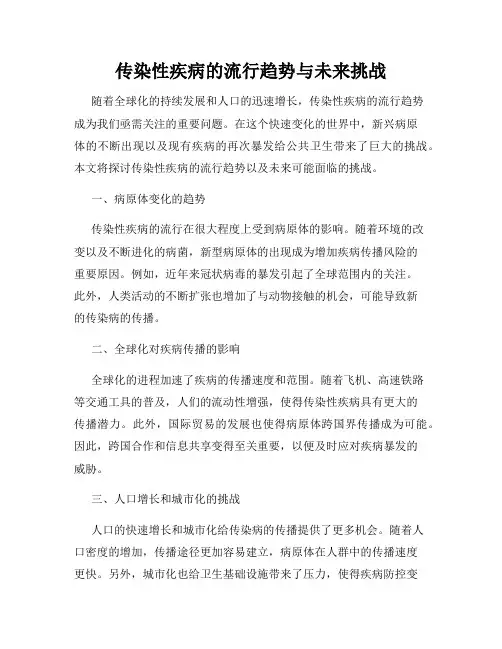 传染性疾病的流行趋势与未来挑战

随着全球化的持续发展和人口的迅速增长，传染性疾病的流行趋势成为我们亟需关注的重要问题。在这个快速变化的世界中，新兴病原体的不断出现以及现有疾病的再次暴发给公共卫生带来了巨大的挑战。本文将探讨传染性疾病的流行趋势以及未来可能面临的挑战。

一、病原体变化的趋势

传染性疾病的流行在很大程度上受到病原体的影响。随着环境的改变以及不断进化的病菌，新型病原体的出现成为增加疾病传播风险的重要原因。例如，近年来冠状病毒的暴发引起了全球范围内的关注。此外，人类活动的不断扩张也增加了与动物接触的机会，可能导致新的传染病的传播。

二、全球化对疾病传播的影响

全球化的进程加速了疾病的传播速度和范围。随着飞机、高速铁路等交通工具的普及，人们的流动性增强，使得传染性疾病具有更大的传播潜力。此外，国际贸易的发展也使得病原体跨国界传播成为可能。因此，跨国合作和信息共享变得至关重要，以便及时应对疾病暴发的威胁。

三、人口增长和城市化的挑战

人口的快速增长和城市化给传染病的传播提供了更多机会。随着人口密度的增加，传播途径更加容易建立，病原体在人群中的传播速度更快。另外，城市化也给卫生基础设施带来了压力，使得疾病防控变